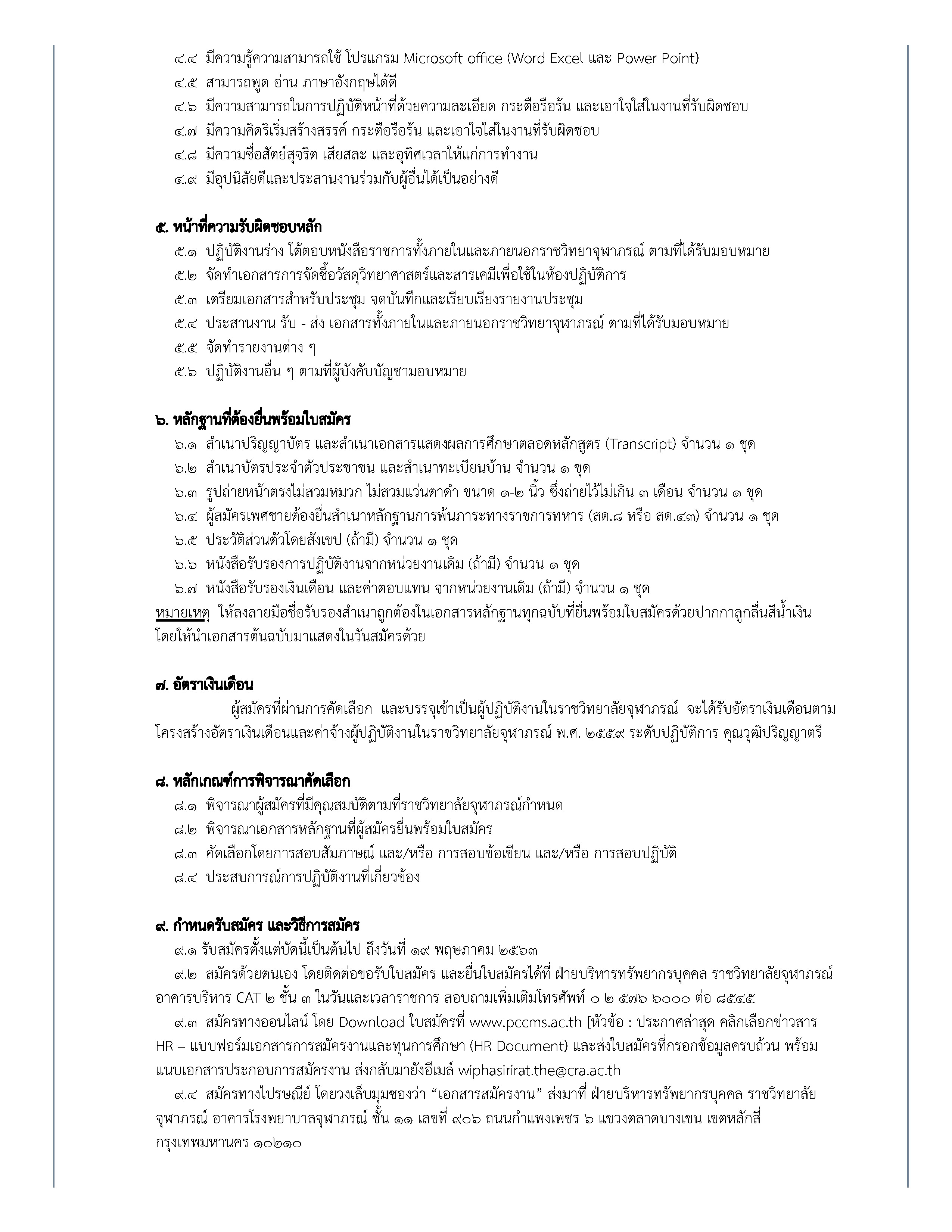 ๔.๔ มีความรู้ความสามารถใช้ โปรแกรม Microsoft office (Word Excel และ Power Point)

๔.๕ สามารถพูด อ่าน ภาษาอังกฤษได้ดี

๔.๖ มีความสามารถในการปฏิบัติหน้าที่ด้วยความละเอียด กระตือรือร้น และเอาใจใส่ในงานที่รับผิดชอบ

๔.๗ มีความคิดริเริ่มสร้างสรรค์ กระตือรือร้น และเอาใจใส่ในงานที่รับผิดชอบ

๔.๘ มีความซื่อสัตย์สุจริต เสียสละ และอุทิศเวลาให้แก่การทำงาน

๔.๙ มีอุปนิสัยดีและประสานงานร่วมกับผู้อื่นได้เป็นอย่างดี

๕. หน้าที่ความรับผิดชอบหลัก

๕.๑ ปฏิบัติงานร่าง โต้ตอบหนังสือราชการทั้งภายในและภายนอกราชวิทยาจุฬาภรณ์ ตามที่ได้รับมอบหมาย

๕.๒ จัดทำเอกสารการจัดซื้อวัสดุวิทยาศาสตร์และสารเคมีเพื่อใช้ในห้องปฏิบัติการ

๕.๓ เตรียมเอกสารสำหรับประชุม จดบันทึกและเรียบเรียงรายงานประชุม

๕.๔ ประสานงาน รับ - ส่ง เอกสารทั้งภายในและภายนอกราชวิทยาจุฬาภรณ์ ตามที่ได้รับมอบหมาย

๕.๕ จัดทำรายงานต่าง ๆ

๕.๖ ปฏิบัติงานอื่น ๆ ตามที่ผู้บังคับบัญชามอบหมาย

๖. หลักฐานที่ต้องยื่นพร้อมใบสมัคร

๖.๑ สำเนาปริญญาบัตร และสำเนาเอกสารแสดงผลการศึกษาตลอดหลักสูตร (Transcript) จำนวน ๑ ชุด

๖.๒ สำเนาบัตรประจำตัวประชาชน และสำเนาทะเบียนบ้าน จำนวน ๑ ชุด

๖.๓ รูปถ่ายหน้าตรงไม่สวมหมวก ไม่สวมแว่นตาดำ ขนาด ๑-๒ นิ้ว ซึ่งถ่ายไว้ไม่เกิน ๓ เดือน จำนวน ๑ ชุด

๖.๔ ผู้สมัครเพศชายต้องยื่นสำเนาหลักฐานการพ้นภาระทางราชการทหาร (สด.๘ หรือ สด.๔๓) จำนวน ๑ ชุด

๖.๕ ประวัติส่วนตัวโดยสังเขป (ถ้ามี) จำนวน ๑ ชุด

๖.๖ หนังสือรับรองการปฏิบัติงานจากหน่วยงานเดิม (ถ้ามี) จำนวน ๑ ชุด

๖.๗ หนังสือรับรองเงินเดือน และค่าตอบแทน จากหน่วยงานเดิม (ถ้ามี) จำนวน ๑ ชุด

หมายเหตุ ให้ลงลายมือชื่อรับรองสำเนาถูกต้องในเอกสารหลักฐานทุกฉบับที่ยื่นพร้อมใบสมัครด้วยปากกาลูกลื่นสีน้ำเงิน โดยให้นำเอกสารต้นฉบับมาแสดงในวันสมัครด้วย

๗. อัตราเงินเดือน

ผู้สมัครที่ผ่านการคัดเลือก และบรรจุเข้าเป็นผู้ปฏิบัติงานในราชวิทยาลัยจุฬาภรณ์ จะได้รับอัตราเงินเดือนตามโครงสร้างอัตราเงินเดือนและค่าจ้างผู้ปฏิบัติงานในราชวิทยาลัยจุฬาภรณ์ พ.ศ. ๒๕๕๙ ระดับปฏิบัติการ คุณวุฒิปริญญาตรี

๘. หลักเกณฑ์การพิจารณาคัดเลือก

๘.๑ พิจารณาผู้สมัครที่มีคุณสมบัติตามที่ราชวิทยาลัยจุฬาภรณ์กำหนด

๘.๒ พิจารณาเอกสารหลักฐานที่ผู้สมัครยื่นพร้อมใบสมัคร

๘.๓ คัดเลือกโดยการสอบสัมภาษณ์ และ/หรือ การสอบข้อเขียน และ/หรือ การสอบปฏิบัติ

๘.๔ ประสบการณ์การปฏิบัติงานที่เกี่ยวข้อง

๙. กำหนดรับสมัคร และวิธีการสมัคร

๙.๑ รับสมัครตั้งแต่บัดนี้เป็นต้นไป ถึงวันที่ ๑๙ พฤษภาคม ๒๕๖๓

๙.๒ สมัครด้วยตนเอง โดยติดต่อขอรับใบสมัคร และยื่นใบสมัครได้ที่ ฝ่ายบริหารทรัพยากรบุคคล ราชวิทยาลัยจุฬาภรณ์ อาคารบริหาร CAT ๒ ชั้น ๓ ในวันและเวลาราชการ สอบถามเพิ่มเติมโทรศัพท์ ๐ ๒ ๕๗๖ ๖๐๐๐ ต่อ ๘๕๔๕

๙.๓ สมัครทางออนไลน์ โดย Download ใบสมัครที่ www.pccms.ac.th [หัวข้อ : ประกาศล่าสุด คลิกเลือกข่าวสาร HR – แบบฟอร์มเอกสารการสมัครงานและทุนการศึกษา (HR Document) และส่งใบสมัครที่กรอกข้อมูลครบถ้วน พร้อมแนบเอกสารประกอบการสมัครงาน ส่งกลับมายังอีเมล์ wiphasirirat.the@cra.ac.th

๙.๔ สมัครทางไปรษณีย์ โดยวงเล็บมุมซองว่า “เอกสารสมัครงาน” ส่งมาที่ ฝ่ายบริหารทรัพยากรบุคคล ราชวิทยาลัยจุฬาภรณ์ อาคารโรงพยาบาลจุฬาภรณ์ ชั้น ๑๑ เลขที่ ๙๐๖ ถนนกำแพงเพชร ๖ แขวงตลาดบางเขน เขตหลักสี่ กรุงเทพมหานคร ๑๐๒๑๐